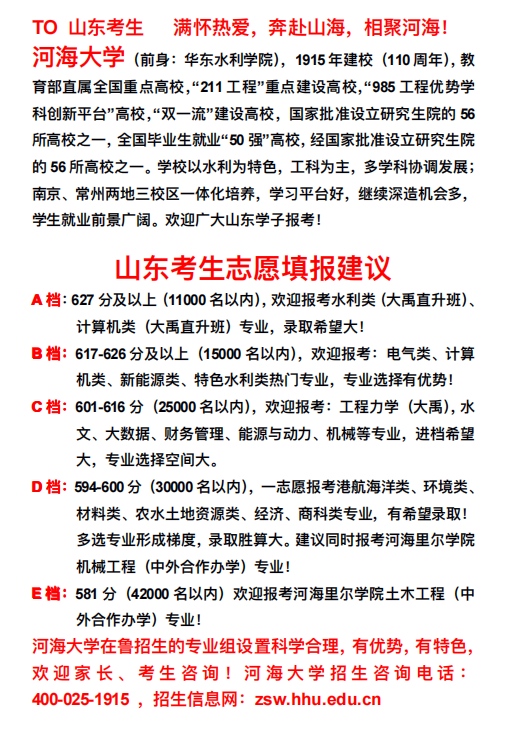 TO 山东考生　满怀热爱，奔赴山海，相聚河海！

河海大学（前身：华东水利学院），1915 年建校（110 周年），教育部直属全国重点高校，“211 工程”重点建设高校，“985 工程优势学科创新平台”高校，“双一流”建设高校，国家批准设立研究生院的 56 所高校之一，全国毕业生就业“50 强”高校，经国家批准设立研究生院的 56 所高校之一。学校以水利为特色，工科为主，多学科协调发展；南京、常州两地三校区一体化培养，学习平台好，继续深造机会多，学生就业前景广阔。欢迎广大山东学子报考！

山东考生志愿填报建议

A 档：627 分及以上（11000 名以内），欢迎报考水利类（大禹直升班）、计算机类（大禹直升班）专业，录取希望大！

B 档：617-626 分及以上（15000 名以内），欢迎报考：电气类、计算机类、新能源类、特色水利类热门专业，专业选择有优势！

C 档：601-616 分（25000 名以内），欢迎报考：工程力学（大禹），水文、大数据、财务管理、能源与动力、机械等专业，进档希望大，专业选择空间大。

D 档：594-600 分（30000 名以内），一志愿报考港航海洋类、环境类、材料类、农水土地资源类、经济、商科类专业，有希望录取！多选专业形成梯度，录取胜算大。建议同时报考河海里尔学院机械工程（中外合作办学）专业！

E 档：581 分（42000 名以内）欢迎报考河海里尔学院土木工程（中外合作办学）专业！

河海大学在鲁招生的专业组设置科学合理，有优势，有特色，欢迎家长、考生咨询！河海大学招生咨询电话：400-025-1915 ，招生信息网：zsw.hhu.edu.cn